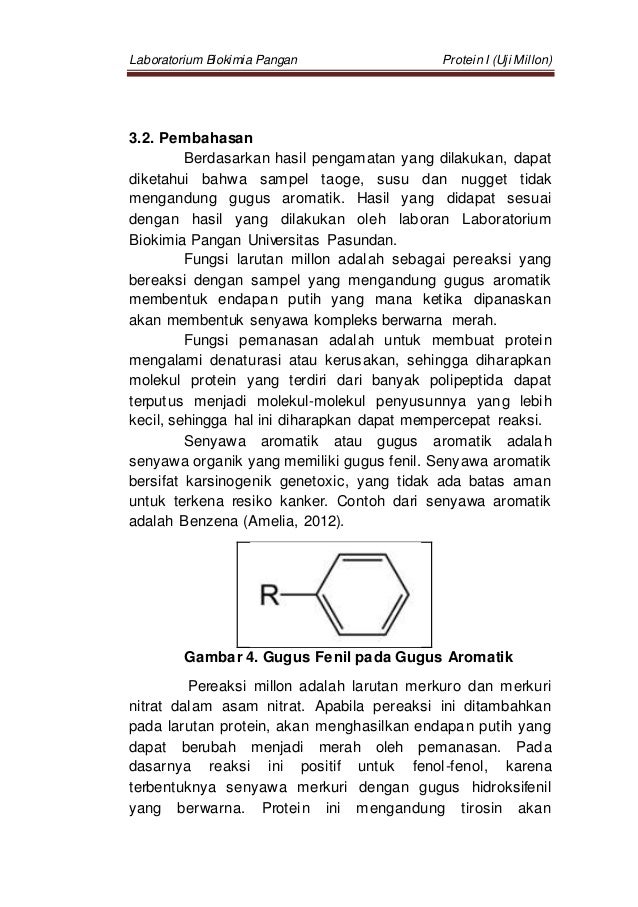 Laboratorium Biokimia Pangan

Protein I (Uji Millon)

3.2. Pembahasan

Berdasarkan hasil pengamatan yang dilakukan, dapat diketahui bahwa sampel taoge, susu dan nugget tidak mengandung gugus aromatik. Hasil yang didapat sesuai dengan hasil yang dilakukan oleh laboran Laboratorium Biokimia Pangan Universitas Pasundan.

Fungsi larutan millon adalah sebagai pereaksi yang bereaksi dengan sampel yang mengandung gugus aromatik membentuk endapan putih yang mana ketika dipanaskan akan membentuk senyawa kompleks berwarna merah.

Fungsi pemanasan adalah untuk membuat protein mengalami denaturasi atau kerusakan, sehingga diharapkan molekul protein yang terdiri dari banyak polipeptida dapat terputus menjadi molekul-molekul penyusunnya yang lebih kecil, sehingga hal ini diharapkan dapat mempercepat reaksi.

Senyawa aromatik atau gugus aromatik adalah senyawa organik yang memiliki gugus fenil. Senyawa aromatik bersifat karsinogenik genetoxic, yang tidak ada batas aman untuk terkena resiko kanker. Contoh dari senyawa aromatik adalah Benzena (Amelia, 2012).

R

Gambar 4. Gugus Fenil pada Gugus Aromatik

Pereaksi millon adalah larutan merkuro dan merkuri nitrat dalam asam nitrat. Apabila pereaksi ini ditambahkan pada larutan protein, akan menghasilkan endapan putih yang dapat berubah menjadi merah oleh pemanasan. Pada dasarnya reaksi ini positif untuk fenol-fenol, karena terbentuknya senyawa merkuri dengan gugus hidroksifenil yang berwarna. Protein ini mengandung tirosin akan